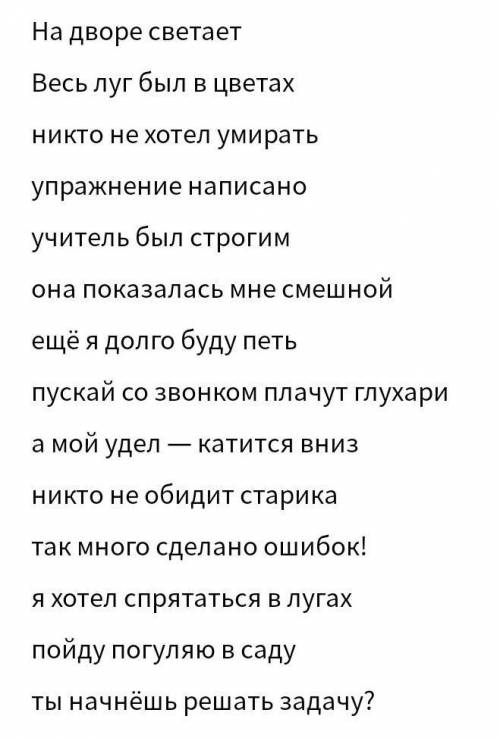 На дворе светает

Весь луг был в цветах

никто не хотел умирать

упражнение написано

учитель был строгим

она показалась мне смешной

ещё я долго буду петь

пускай со звонком плачут глухари

а мой удел — катится вниз

никто не обидит старика

так много сделано ошибок!

я хотел спрятаться в лугах

пойду погуляю в саду

ты начнёшь решать задачу?